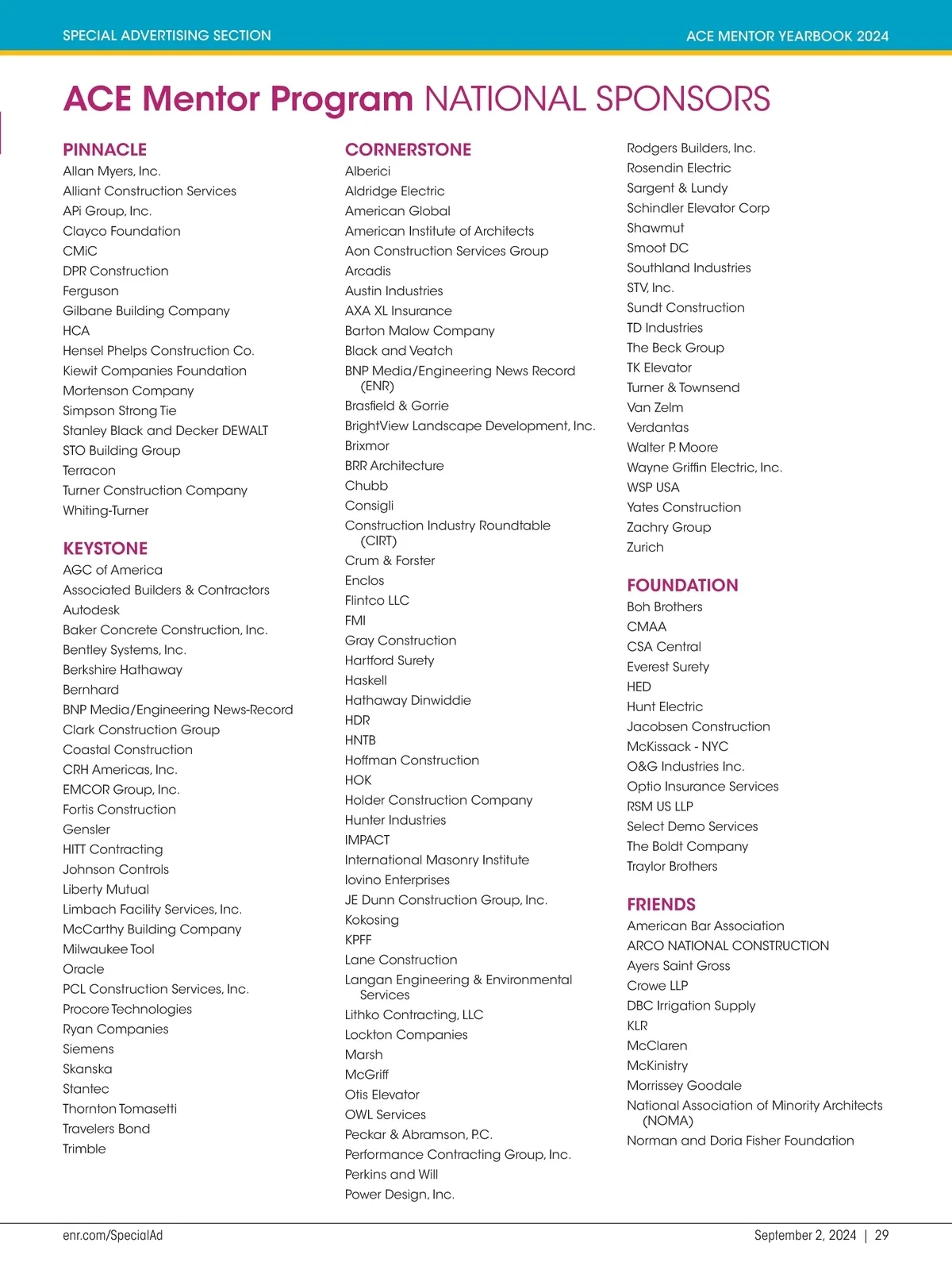 SPECIAL ADVERTISING SECTION

ACE MENTOR YEARBOOK 2024

ACE Mentor Program NATIONAL SPONSORS

PINNACLE
Allan Myers, Inc.
Alliant Construction Services
APi Group, Inc.
Clayco Foundation
CMiC
DPR Construction
Ferguson
Gilbane Building Company
HCA
Hensel Phelps Construction Co.
Kiewit Companies Foundation
Mortenson Company
Simpson Strong Tie
Stanley Black and Decker DEWALT
STO Building Group
Terracon
Turner Construction Company
Whiting-Turner

KEYSTONE
AGC of America
Associated Builders & Contractors
Autodesk
Baker Concrete Construction, Inc.
Bentley Systems, Inc.
Berkshire Hathaway
Bernhard
BNP Media/Engineering News-Record
Clark Construction Group
Coastal Construction
CRH Americas, Inc.
EMCOR Group, Inc.
Fortis Construction
Gensler
HITT Contracting
Johnson Controls
Liberty Mutual
Limbach Facility Services, Inc.
McCarthy Building Company
Milwaukee Tool
Oracle
PCL Construction Services, Inc.
Procore Technologies
Ryan Companies
Siemens
Skanska
Stantec
Thornton Tomasetti
Travelers Bond
Trimble

CORNERSTONE
Alberici
Aldridge Electric
American Global
American Institute of Architects
Aon Construction Services Group
Arcadis
Austin Industries
AXA XL Insurance
Barton Malow Company
Black and Veatch
BNP Media/Engineering News Record (ENR)
Brasfield & Gorrie
BrightView Landscape Development, Inc.
Brixmor
BRR Architecture
Chubb
Consigli
Construction Industry Roundtable (CIRT)
Crum & Forster
Enclos
Flintco LLC
FMI
Gray Construction
Hartford Surety
Haskell
Hathaway Dinwiddie
HDR
HNTB
Hoffman Construction
HOK
Holder Construction Company
Hunter Industries
IMPACT
International Masonry Institute
Iovino Enterprises
JE Dunn Construction Group, Inc.
Kokosing
KPFF
Lane Construction
Langan Engineering & Environmental Services
Lithko Contracting, LLC
Lockton Companies
Marsh
McGriff
Otis Elevator
OWL Services
Peckar & Abramson, P.C.
Performance Contracting Group, Inc.
Perkins and Will
Power Design, Inc.

Rodgers Builders, Inc.
Rosendin Electric
Sargent & Lundy
Schindler Elevator Corp
Shawmut
Smoot DC
Southland Industries
STV, Inc.
Sundt Construction
TD Industries
The Beck Group
TK Elevator
Turner & Townsend
Van Zelm
Verdantas
Walter P. Moore
Wayne Griffin Electric, Inc.
WSP USA
Yates Construction
Zachry Group
Zurich

FOUNDATION
Boh Brothers
CMAA
CSA Central
Everest Surety
HED
Hunt Electric
Jacobsen Construction
McKissack - NYC
O&G Industries Inc.
Optio Insurance Services
RSM US LLP
Select Demo Services
The Boldt Company
Traylor Brothers

FRIENDS
American Bar Association
ARCO NATIONAL CONSTRUCTION
Ayers Saint Gross
Crowe LLP
DBC Irrigation Supply
KLR
McClaren
McKinistry
Morrissey Goodale
National Association of Minority Architects (NOMA)
Norman and Doria Fisher Foundation

enr.com/SpecialAd

September 2, 2024 | 29